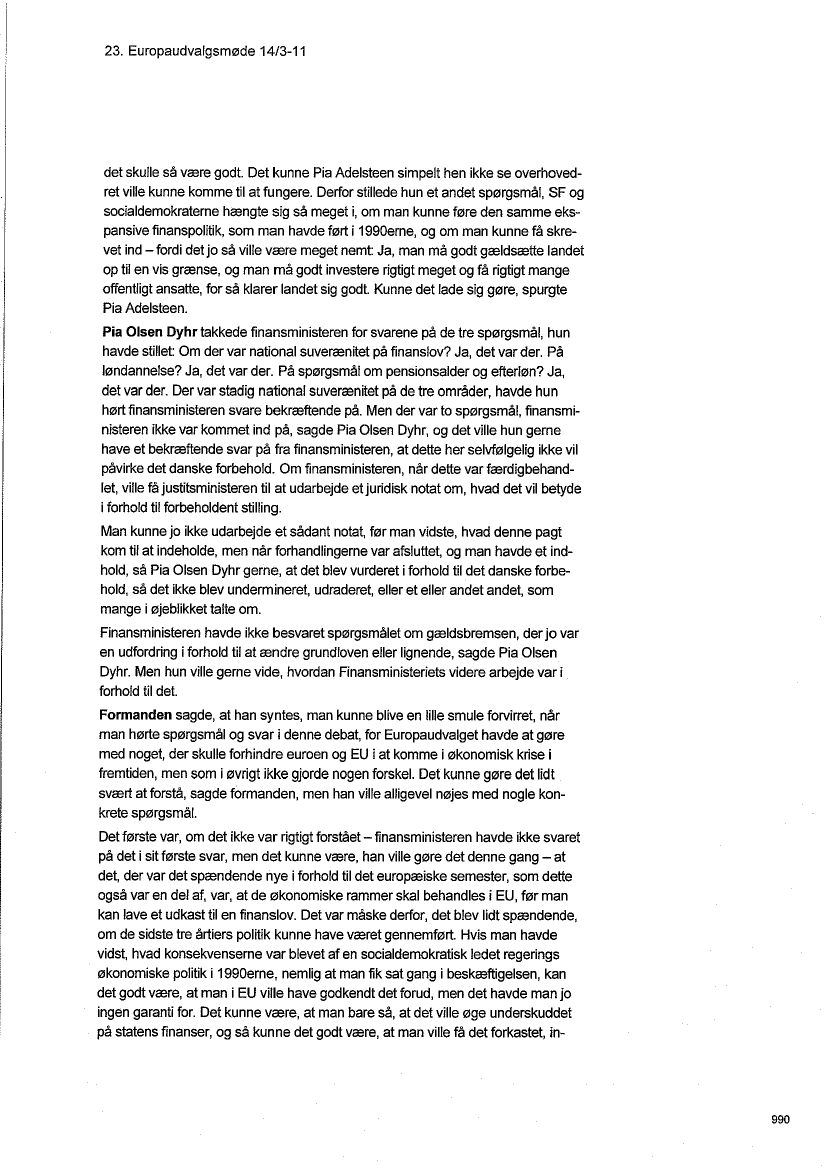 23. Europaudvalgsmøde 14/3-11

det skulle så være godt. Det kunne Pia Adelsteen simpelt hen ikke se overhovedret ville kunne komme til at fungere. Derfor stillede hun et andet spørgsmål, SF og socialdemokraterne hængte sig så meget i, om man kunne føre den samme ekspansive finanspolitik, som man havde ført i 1990erne, og om man kunne få skrevet ind – fordi det jo så ville være meget nemt: Ja, man må godt gældsætte landet op til en vis grænse, og man må godt investere rigtigt meget og få rigtigt mange offentligt ansatte, for så klarer landet sig godt. Kunne det lade sig gøre, spurgte Pia Adelsteen.

Pia Olsen Dyhr takkede finansministeren for svarene på de tre spørgsmål, hun havde stillet: Om der var national suverænitet på finanslov? Ja, det var der. På løndannelse? Ja, det var der. På spørgsmål om pensionsalder og efterløn? Ja, det var der. Der var stadig national suverænitet på de tre områder, havde hun hørt finansministeren svare bekræftende på. Men der var to spørgsmål, finansministeren ikke var kommet ind på, sagde Pia Olsen Dyhr, og det ville hun gerne have et bekræftende svar på fra finansministeren, at dette her selvfølgelig ikke vil påvirke det danske forbehold. Om finansministeren, når dette var færdigbehandlet, ville få justitsministeren til at udarbejde et juridisk notat om, hvad det vil betyde i forhold til forbeholdent stilling.

Man kunne jo ikke udarbejde et sådant notat, før man vidste, hvad denne pagt kom til at indeholde, men når forhandlingerne var afsluttet, og man havde et indhold, så Pia Olsen Dyhr gerne, at det blev vurderet i forhold til det danske forbehold, så det ikke blev undermineret, udraderet, eller et eller andet andet, som mange i øjeblikket talte om.

Finansministeren havde ikke besvaret spørgsmålet om gældsbremsen, der jo var en udfordring i forhold til at ændre grundloven eller lignende, sagde Pia Olsen Dyhr. Men hun ville gerne vide, hvordan Finansministeriets videre arbejde var i forhold til det.

Formanden sagde, at han syntes, man kunne blive en lille smule forvirret, når man hørte spørgsmål og svar i denne debat, for Europaudvalget havde at gøre med noget, der skulle forhindre euroen og EU i at komme i økonomisk krise i fremtiden, men som i øvrigt ikke gjorde nogen forskel. Det kunne gøre det lidt svært at forstå, sagde formanden, men han ville alligevel nøjes med nogle konkrete spørgsmål.

Det første var, om det ikke var rigtigt forstået – finansministeren havde ikke svaret på det i sit første svar, men det kunne være, han ville gøre det denne gang – at det, der var det spændende nye i forhold til det europæiske semester, som dette også var en del af, var, at de økonomiske rammer skal behandles i EU, før man kan lave et udkast til en finanslov. Det var måske derfor, det blev lidt spændende, om de sidste tre årtiers politik kunne have været gennemført. Hvis man havde vidst, hvad konsekvenserne var blevet af en socialdemokratisk ledet regerings økonomiske politik i 1990erne, nemlig at man fik sat gang i beskæftigelsen, kan det godt være, at man i EU ville have godkendt det forud, men det havde man jo ingen garanti for. Det kunne være, at man bare så, at det ville øge underskuddet på statens finanser, og så kunne det godt være, at man ville få det forkastet, in-

990